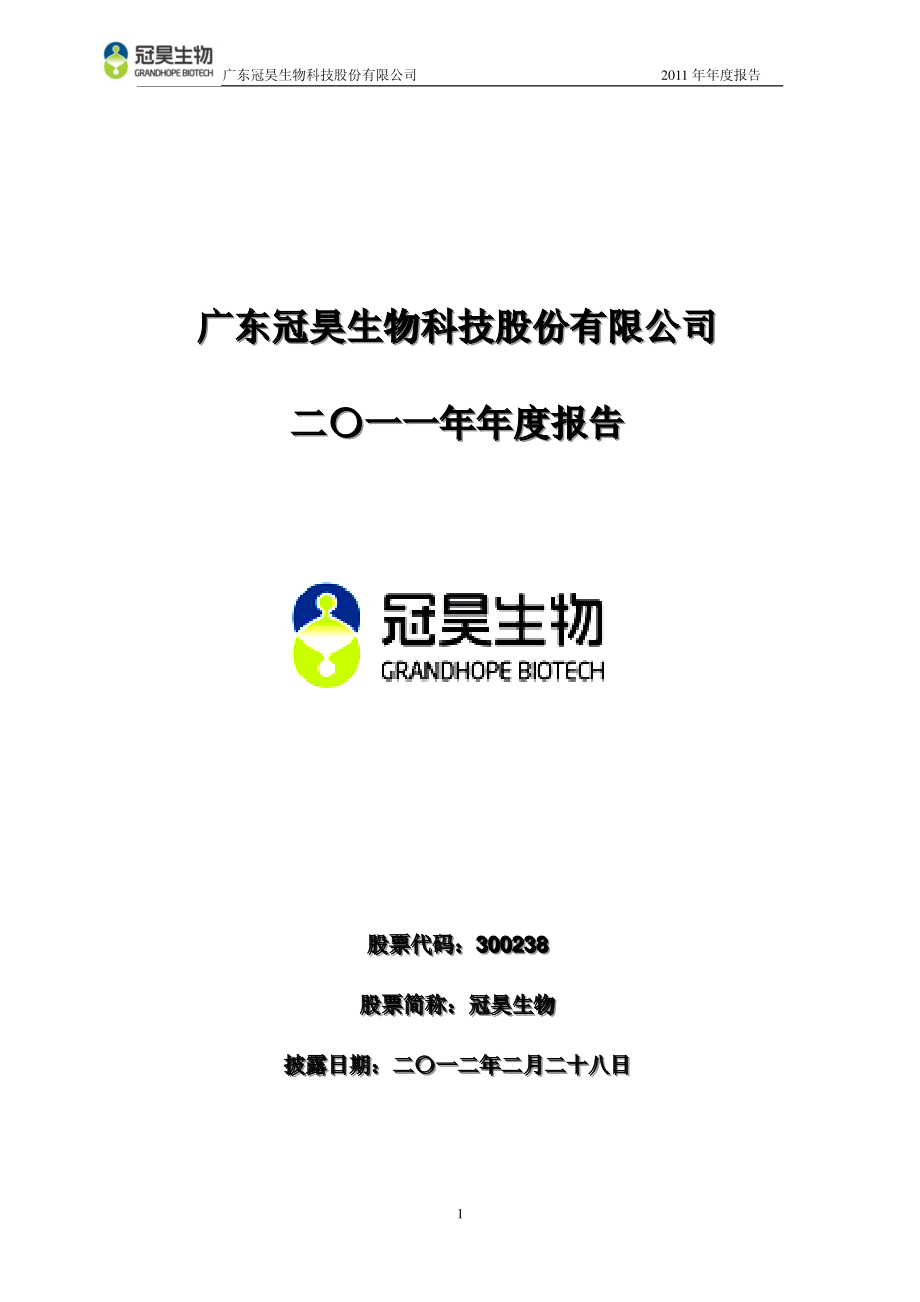 冠昊生物
GRANDHOPE BIOTECH
广东冠昊生物科技股份有限公司　　2011 年年度报告

广东冠昊生物科技股份有限公司

二〇一一年年度报告

冠昊生物
GRANDHOPE BIOTECH

股票代码：300238

股票简称：冠昊生物

披露日期：二〇一二年二月二十八日

1